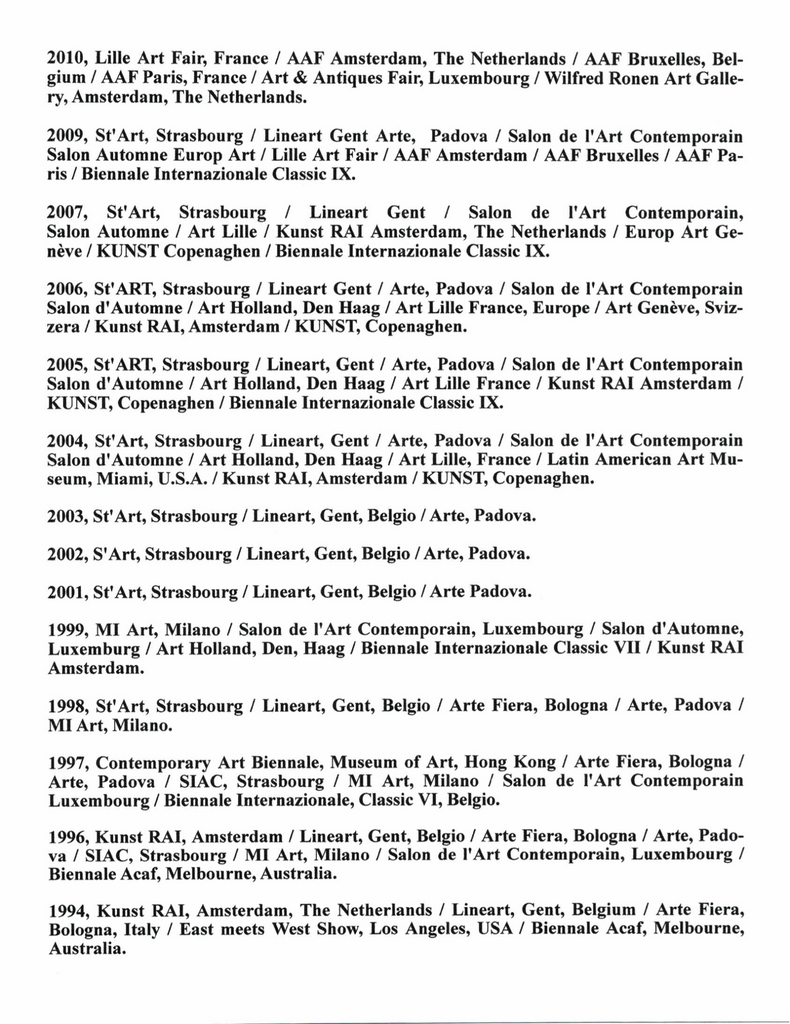 2010, Lille Art Fair, France / AAF Amsterdam, The Netherlands / AAF Bruxelles, Belgium / AAF Paris, France / Art & Antiques Fair, Luxembourg / Wilfred Ronen Art Gallery, Amsterdam, The Netherlands.

2009, St'Art, Strasbourg / Lineart Gent Arte, Padova / Salon de l'Art Contemporain Salon Automne Europ Art / Lille Art Fair / AAF Amsterdam / AAF Bruxelles / AAF Paris / Biennale Internazionale Classic IX.

2007, St'Art, Strasbourg / Lineart Gent / Salon de l'Art Contemporain, Salon Automne / Art Lille / Kunst RAI Amsterdam, The Netherlands / Europ Art Genève / KUNST Copenaghen / Biennale Internazionale Classic IX.

2006, St'ART, Strasbourg / Lineart Gent / Arte, Padova / Salon de l'Art Contemporain Salon d'Automne / Art Holland, Den Haag / Art Lille France, Europe / Art Genève, Svizzera / Kunst RAI, Amsterdam / KUNST, Copenaghen.

2005, St'ART, Strasbourg / Lineart, Gent / Arte, Padova / Salon de l'Art Contemporain Salon d'Automne / Art Holland, Den Haag / Art Lille France / Kunst RAI Amsterdam / KUNST, Copenaghen / Biennale Internazionale Classic IX.

2004, St'Art, Strasbourg / Lineart, Gent / Arte, Padova / Salon de l'Art Contemporain Salon d'Automne / Art Holland, Den Haag / Art Lille, France / Latin American Art Museum, Miami, U.S.A. / Kunst RAI, Amsterdam / KUNST, Copenaghen.

2003, St'Art, Strasbourg / Lineart, Gent, Belgio / Arte, Padova.

2002, S'Art, Strasbourg / Lineart, Gent, Belgio / Arte, Padova.

2001, St'Art, Strasbourg / Lineart, Gent, Belgio / Arte Padova.

1999, MI Art, Milano / Salon de l'Art Contemporain, Luxembourg / Salon d'Automne, Luxemburg / Art Holland, Den, Haag / Biennale Internazionale Classic VII / Kunst RAI Amsterdam.

1998, St'Art, Strasbourg / Lineart, Gent, Belgio / Arte Fiera, Bologna / Arte, Padova / MI Art, Milano.

1997, Contemporary Art Biennale, Museum of Art, Hong Kong / Arte Fiera, Bologna / Arte, Padova / SIAC, Strasbourg / MI Art, Milano / Salon de l'Art Contemporain Luxembourg / Biennale Internazionale, Classic VI, Belgio.

1996, Kunst RAI, Amsterdam / Lineart, Gent, Belgio / Arte Fiera, Bologna / Arte, Padova / SIAC, Strasbourg / MI Art, Milano / Salon de l'Art Contemporain, Luxembourg / Biennale Acaf, Melbourne, Australia.

1994, Kunst RAI, Amsterdam, The Netherlands / Lineart, Gent, Belgium / Arte Fiera, Bologna, Italy / East meets West Show, Los Angeles, USA / Biennale Acaf, Melbourne, Australia.